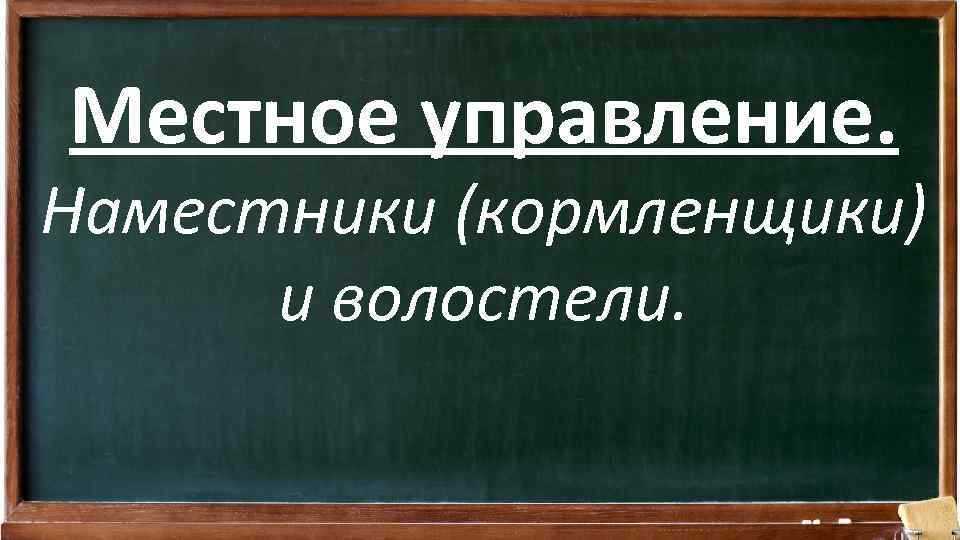 Местное управление.
Наместники (кормленщики) и волостели.